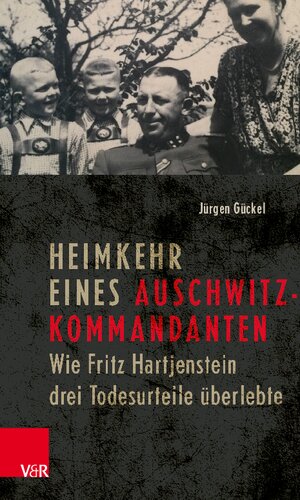 Jürgen Gückel

HEIMKEHR EINES AUSCHWITZ-KOMMANDANTEN

Wie Fritz Hartjenstein drei Todesurteile überlebte

V&R